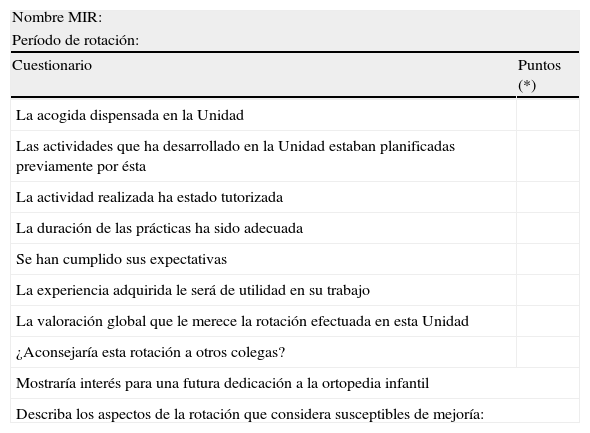 Nombre MIR:

Período de rotación:

| Cuestionario | Puntos (*) |
|---|---|
| La acogida dispensada en la Unidad | |
| Las actividades que ha desarrollado en la Unidad estaban planificadas previamente por ésta | |
| La actividad realizada ha estado tutorizada | |
| La duración de las prácticas ha sido adecuada | |
| Se han cumplido sus expectativas | |
| La experiencia adquirida le será de utilidad en su trabajo | |
| La valoración global que le merece la rotación efectuada en esta Unidad | |
| ¿Aconsejaría esta rotación a otros colegas? | |
| Mostraría interés para una futura dedicación a la ortopedia infantil | |
| Describa los aspectos de la rotación que considera susceptibles de mejoría: | |